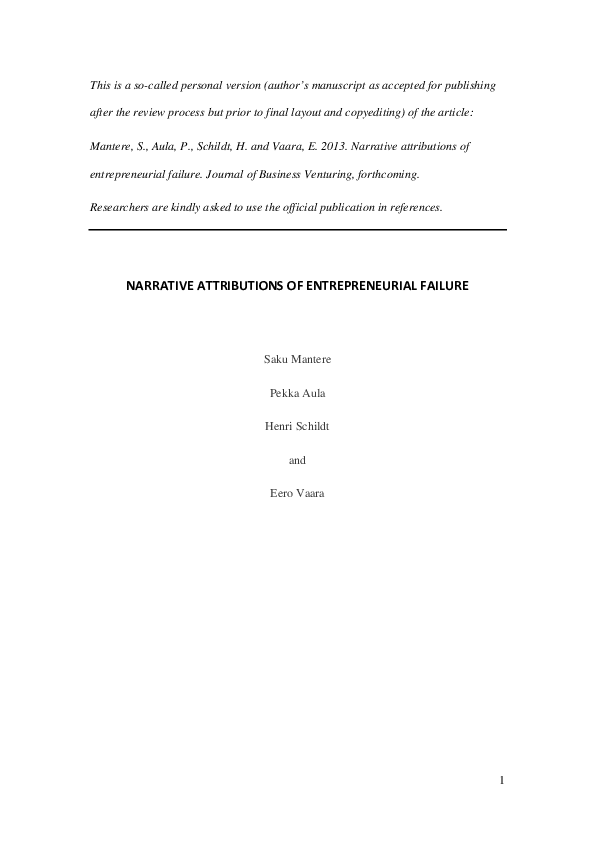 This is a so-called personal version (author's manuscript as accepted for publishing after the review process but prior to final layout and copyediting) of the article: Mantere, S., Aula, P., Schildt, H. and Vaara, E. 2013. Narrative attributions of entrepreneurial failure. Journal of Business Venturing, forthcoming.

Researchers are kindly asked to use the official publication in references.

NARRATIVE ATTRIBUTIONS OF ENTREPRENEURIAL FAILURE

Saku Mantere

Pekka Aula

Henri Schildt

and

Eero Vaara

1